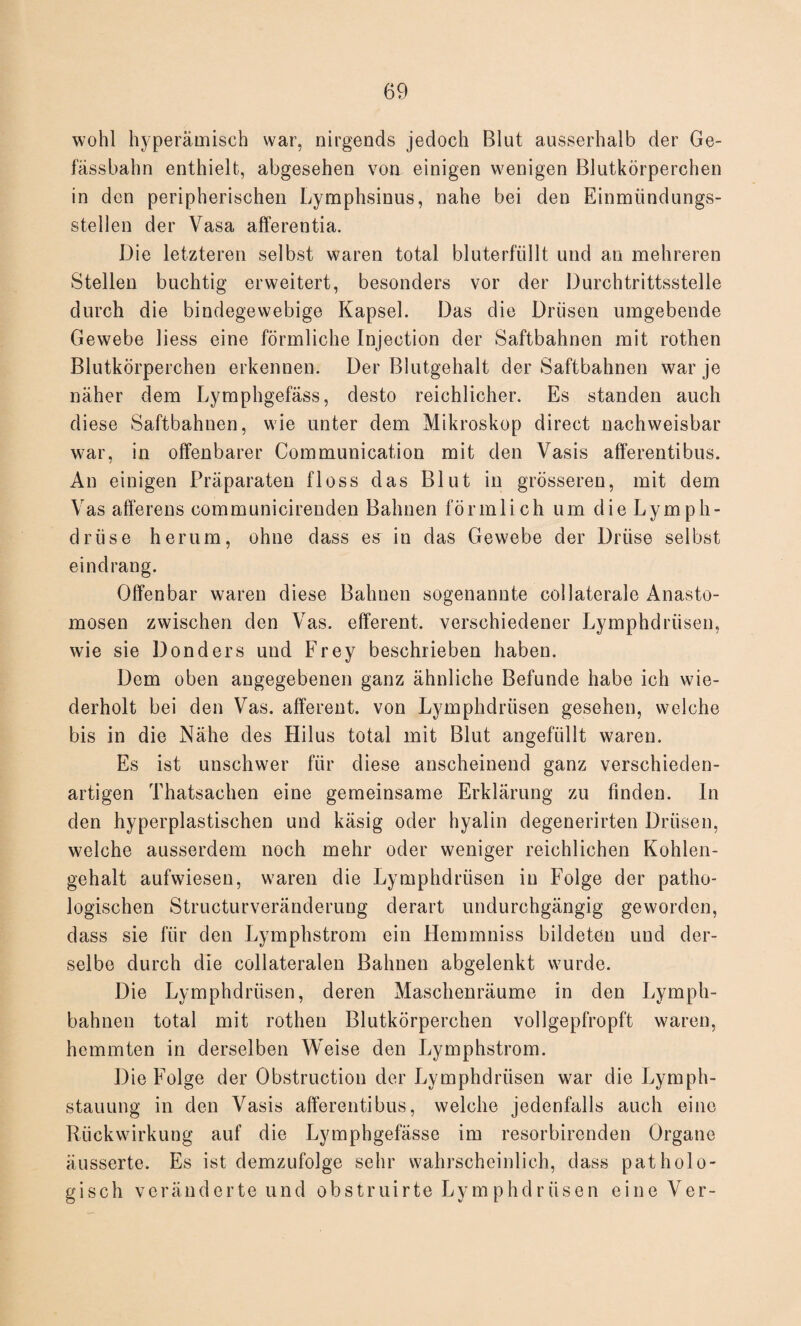 69

wohl hyperämisch war, nirgends jedoch Blut ausserhalb der Gefässbahn enthielt, abgesehen von einigen wenigen Blutkörperchen in den peripherischen Lymphsinus, nahe bei den Einmündungsstellen der Vasa afferentia.

Die letzteren selbst waren total bluterfüllt und an mehreren Stellen buchtig erweitert, besonders vor der Durchtrittsstelle durch die bindegewebige Kapsel. Das die Drüsen umgebende Gewebe liess eine förmliche Injection der Saftbahnen mit rothen Blutkörperchen erkennen. Der Blutgehalt der Saftbahnen war je näher dem Lymphgefäss, desto reichlicher. Es standen auch diese Saftbahnen, wie unter dem Mikroskop direct nachweisbar war, in offenbarer Communication mit den Vasis afferentibus. An einigen Präparaten floss das Blut in grösseren, mit dem Vas afferens communicirenden Bahnen förmlich um die Lymphdrüse herum, ohne dass es in das Gewebe der Drüse selbst eindrang.

Offenbar waren diese Bahnen sogenannte collaterale Anastomosen zwischen den Vas. efferent. verschiedener Lymphdrüsen, wie sie Donders und Frey beschrieben haben.

Dem oben angegebenen ganz ähnliche Befunde habe ich wiederholt bei den Vas. afferent. von Lymphdrüsen gesehen, welche bis in die Nähe des Hilus total mit Blut angefüllt waren.

Es ist unschwer für diese anscheinend ganz verschiedenartigen Thatsachen eine gemeinsame Erklärung zu finden. In den hyperplastischen und käsig oder hyalin degenerirten Drüsen, welche ausserdem noch mehr oder weniger reichlichen Kohlengehalt aufwiesen, waren die Lymphdrüsen in Folge der pathologischen Structurveränderung derart undurchgängig geworden, dass sie für den Lymphstrom ein Hemmniss bildeten und derselbe durch die collateralen Bahnen abgelenkt wurde.

Die Lymphdrüsen, deren Maschenräume in den Lymphbahnen total mit rothen Blutkörperchen vollgepfropft waren, hemmten in derselben Weise den Lymphstrom.

Die Folge der Obstruction der Lymphdrüsen war die Lymphstauung in den Vasis afferentibus, welche jedenfalls auch eine Rückwirkung auf die Lymphgefässe im resorbirenden Organe äusserte. Es ist demzufolge sehr wahrscheinlich, dass pathologisch veränderte und obstruirte Lymphdrüsen eine Ver-